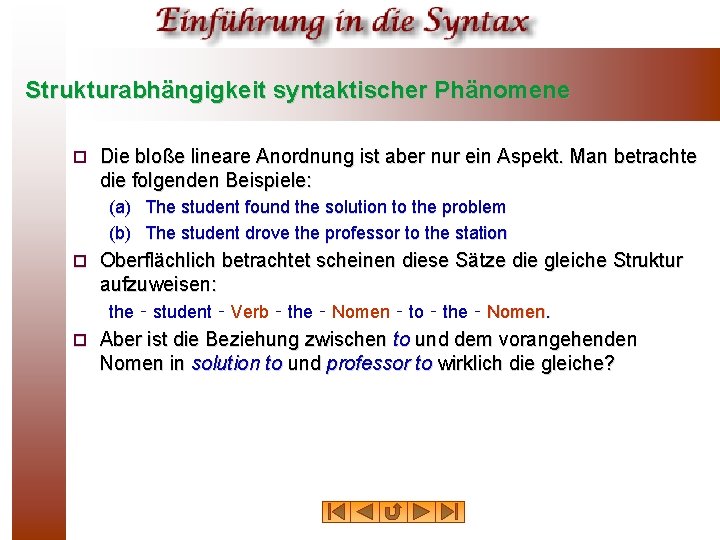 Einführung in die Syntax

Strukturabhängigkeit syntaktischer Phänomene

Die bloße lineare Anordnung ist aber nur ein Aspekt. Man betrachte die folgenden Beispiele:

(a) The student found the solution to the problem

(b) The student drove the professor to the station

Oberflächlich betrachtet scheinen diese Sätze die gleiche Struktur aufzuweisen:

the - student - Verb - the - Nomen - to - the - Nomen.

Aber ist die Beziehung zwischen to und dem vorangehenden Nomen in solution to und professor to wirklich die gleiche?